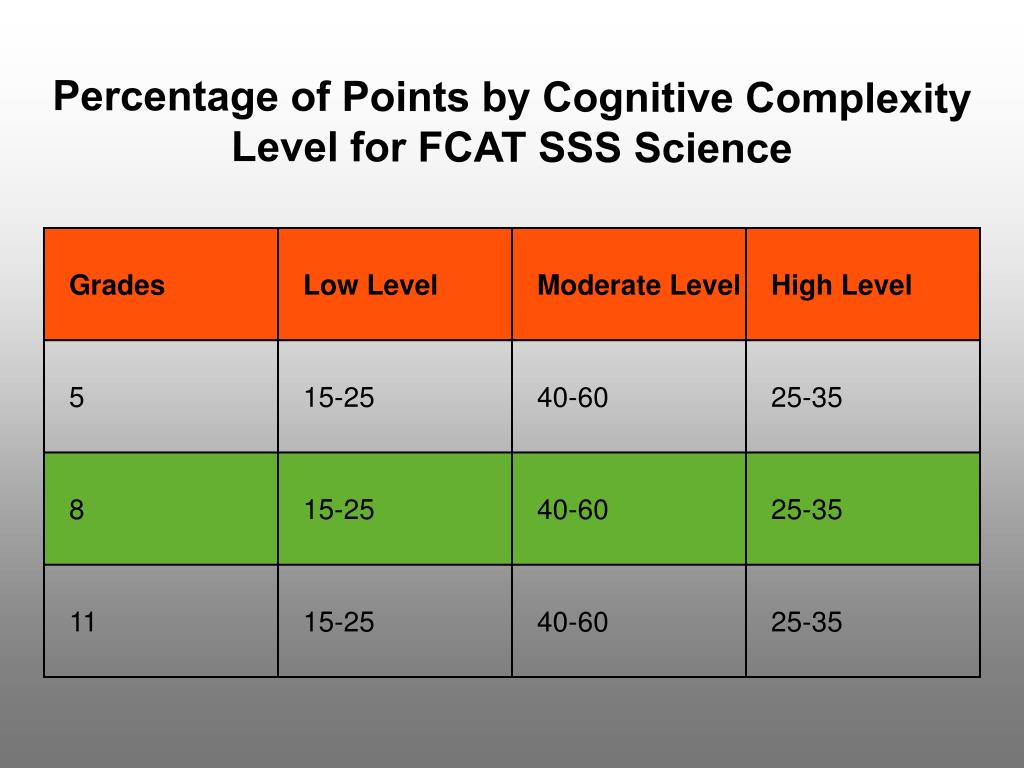 Percentage of Points by Cognitive Complexity Level for FCAT SSS Science

| Grades | Low Level | Moderate Level | High Level |
|---|---|---|---|
| 5 | 15-25 | 40-60 | 25-35 |
| 8 | 15-25 | 40-60 | 25-35 |
| 11 | 15-25 | 40-60 | 25-35 |